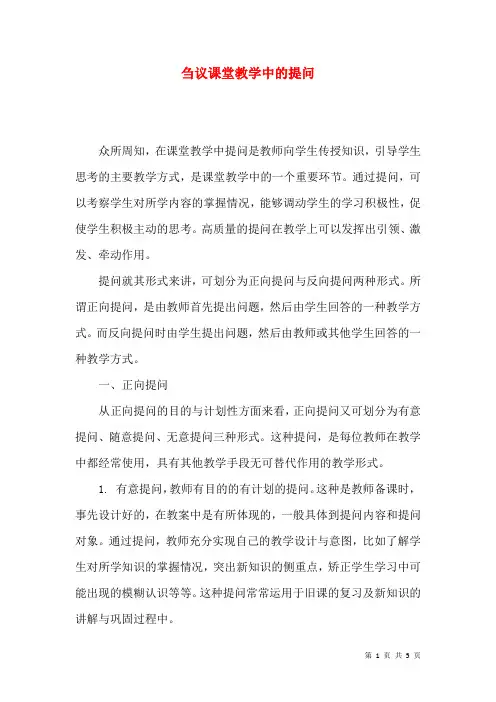 刍议课堂教学中的提问

众所周知，在课堂教学中提问是教师向学生传授知识，引导学生思考的主要教学方式，是课堂教学中的一个重要环节。通过提问，可以考察学生对所学内容的掌握情况，能够调动学生的学习积极性，促使学生积极主动的思考。高质量的提问在教学上可以发挥出引领、激发、牵动作用。

提问就其形式来讲，可划分为正向提问与反向提问两种形式。所谓正向提问，是由教师首先提出问题，然后由学生回答的一种教学方式。而反向提问时由学生提出问题，然后由教师或其他学生回答的一种教学方式。

一、正向提问

从正向提问的目的与计划性方面来看，正向提问又可划分为有意提问、随意提问、无意提问三种形式。这种提问，是每位教师在教学中都经常使用，具有其他教学手段无可替代作用的教学形式。

1. 有意提问，教师有目的的有计划的提问。这种是教师备课时，事先设计好的，在教案中是有所体现的，一般具体到提问内容和提问对象。通过提问，教师充分实现自己的教学设计与意图，比如了解学生对所学知识的掌握情况，突出新知识的侧重点，矫正学生学习中可能出现的模糊认识等等。这种提问常常运用于旧课的复习及新知识的讲解与巩固过程中。

第 1 页 共 5 页